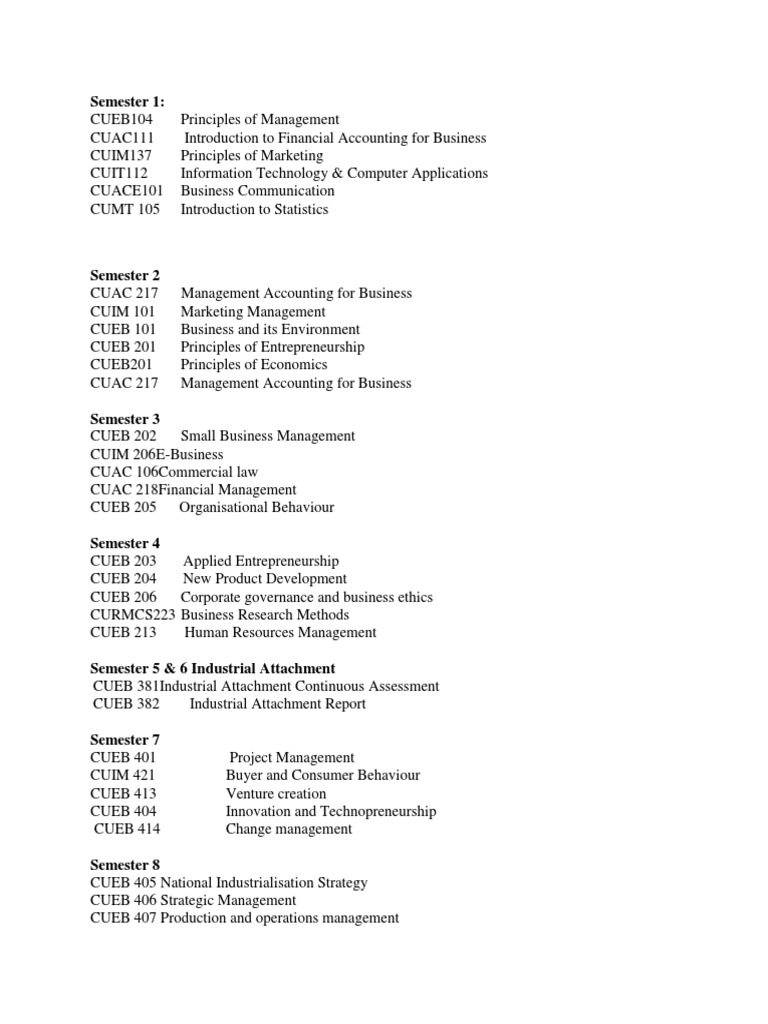 Semester 1:
CUEB104 Principles of Management
CUAC111 Introduction to Financial Accounting for Business
CUIM137 Principles of Marketing
CUIT112 Information Technology & Computer Applications
CUACE101 Business Communication
CUMT 105 Introduction to Statistics

Semester 2
CUAC 217 Management Accounting for Business
CUIM 101 Marketing Management
CUEB 101 Business and its Environment
CUEB 201 Principles of Entrepreneurship
CUEB201 Principles of Economics
CUAC 217 Management Accounting for Business

Semester 3
CUEB 202 Small Business Management
CUIM 206E-Business
CUAC 106Commercial law
CUAC 218Financial Management
CUEB 205 Organisational Behaviour

Semester 4
CUEB 203 Applied Entrepreneurship
CUEB 204 New Product Development
CUEB 206 Corporate governance and business ethics
CURMCS223 Business Research Methods
CUEB 213 Human Resources Management

Semester 5 & 6 Industrial Attachment
CUEB 381Industrial Attachment Continuous Assessment
CUEB 382 Industrial Attachment Report

Semester 7
CUEB 401 Project Management
CUIM 421 Buyer and Consumer Behaviour
CUEB 413 Venture creation
CUEB 404 Innovation and Technopreneurship
CUEB 414 Change management

Semester 8
CUEB 405 National Industrialisation Strategy
CUEB 406 Strategic Management
CUEB 407 Production and operations management